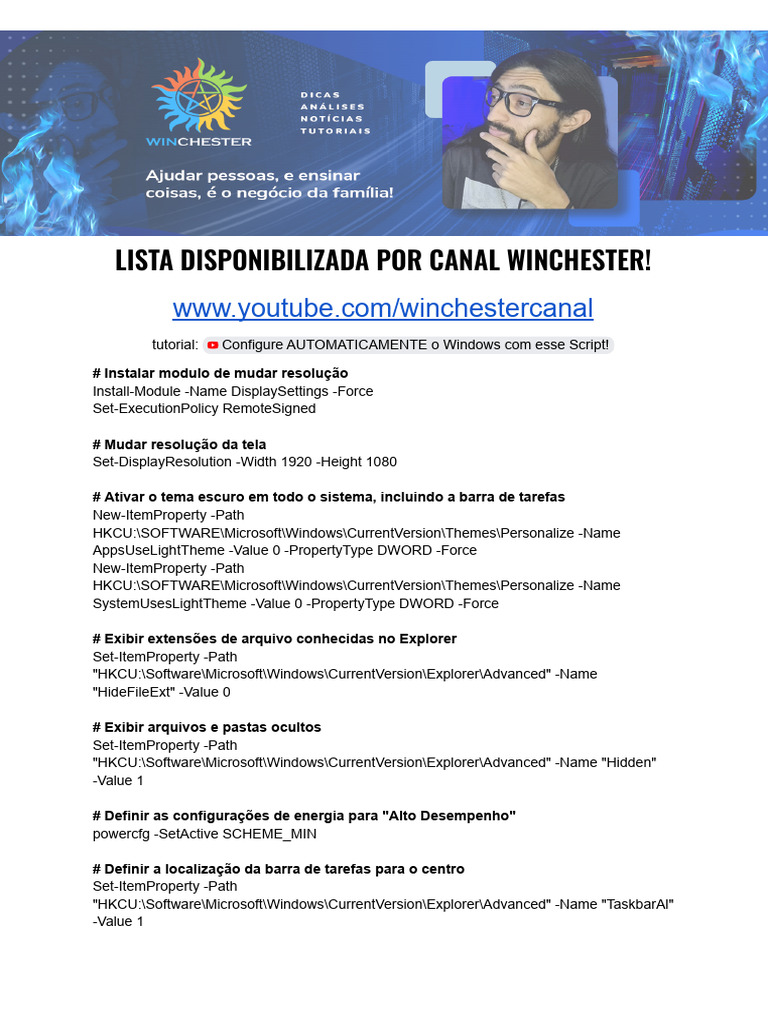 WINCHESTER

DICAS
ANÁLISES
NOTÍCIAS
TUTORIAIS

Ajudar pessoas, e ensinar coisas, é o negócio da família!

LISTA DISPONIBILIZADA POR CANAL WINCHESTER!

www.youtube.com/winchestercanal

tutorial: Configure AUTOMATICAMENTE o Windows com esse Script!

# Instalar modulo de mudar resolução
Install-Module -Name DisplaySettings -Force
Set-ExecutionPolicy RemoteSigned

# Mudar resolução da tela
Set-DisplayResolution -Width 1920 -Height 1080

# Ativar o tema escuro em todo o sistema, incluindo a barra de tarefas
New-ItemProperty -Path HKCU:\SOFTWARE\Microsoft\Windows\CurrentVersion\Themes\Personalize -Name AppsUseLightTheme -Value 0 -PropertyType DWORD -Force
New-ItemProperty -Path HKCU:\SOFTWARE\Microsoft\Windows\CurrentVersion\Themes\Personalize -Name SystemUsesLightTheme -Value 0 -PropertyType DWORD -Force

# Exibir extensões de arquivo conhecidas no Explorer
Set-ItemProperty -Path "HKCU:\Software\Microsoft\Windows\CurrentVersion\Explorer\Advanced" -Name "HideFileExt" -Value 0

# Exibir arquivos e pastas ocultos
Set-ItemProperty -Path "HKCU:\Software\Microsoft\Windows\CurrentVersion\Explorer\Advanced" -Name "Hidden" -Value 1

# Definir as configurações de energia para "Alto Desempenho"
powercfg -SetActive SCHEME_MIN

# Definir a localização da barra de tarefas para o centro
Set-ItemProperty -Path "HKCU:\Software\Microsoft\Windows\CurrentVersion\Explorer\Advanced" -Name "TaskbarAl" -Value 1